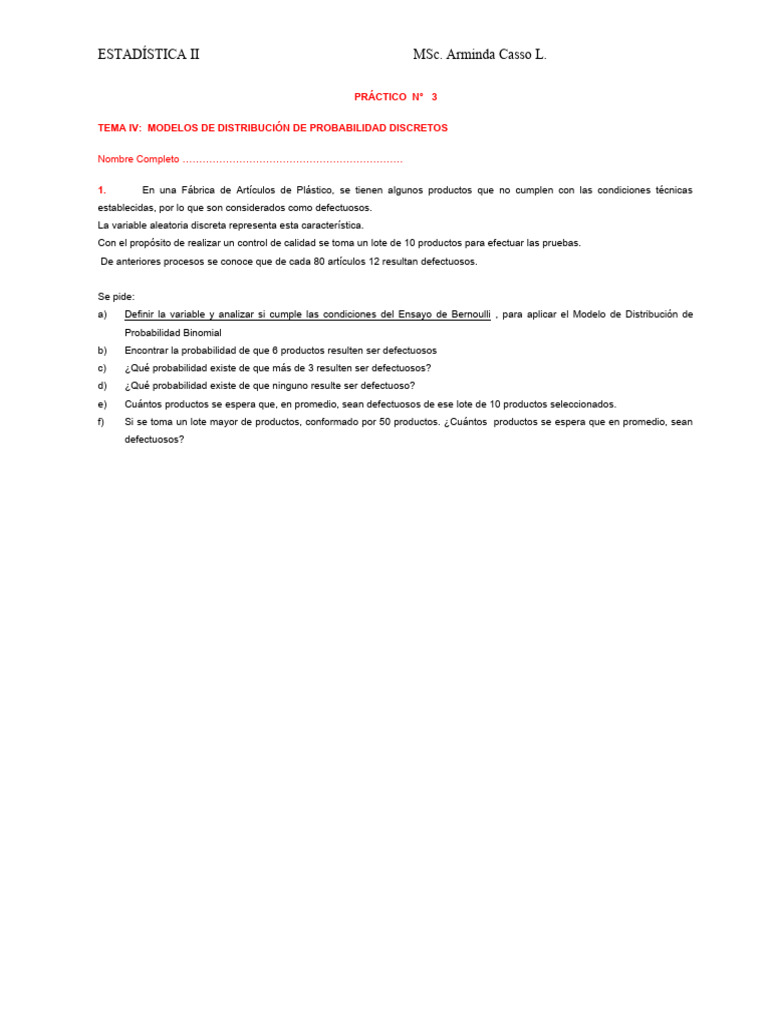 ESTADÍSTICA II MSc. Arminda Casso L.

PRÁCTICO N° 3

TEMA IV: MODELOS DE DISTRIBUCIÓN DE PROBABILIDAD DISCRETOS

Nombre Completo ……………………………………………………………

1. En una Fábrica de Artículos de Plástico, se tienen algunos productos que no cumplen con las condiciones técnicas establecidas, por lo que son considerados como defectuosos.
La variable aleatoria discreta representa esta característica.
Con el propósito de realizar un control de calidad se toma un lote de 10 productos para efectuar las pruebas.
De anteriores procesos se conoce que de cada 80 artículos 12 resultan defectuosos.

Se pide:
a) Definir la variable y analizar si cumple las condiciones del Ensayo de Bernoulli , para aplicar el Modelo de Distribución de Probabilidad Binomial
b) Encontrar la probabilidad de que 6 productos resulten ser defectuosos
c) ¿Qué probabilidad existe de que más de 3 resulten ser defectuosos?
d) ¿Qué probabilidad existe de que ninguno resulte ser defectuoso?
e) Cuántos productos se espera que, en promedio, sean defectuosos de ese lote de 10 productos seleccionados.
f) Si se toma un lote mayor de productos, conformado por 50 productos. ¿Cuántos productos se espera que en promedio, sean defectuosos?